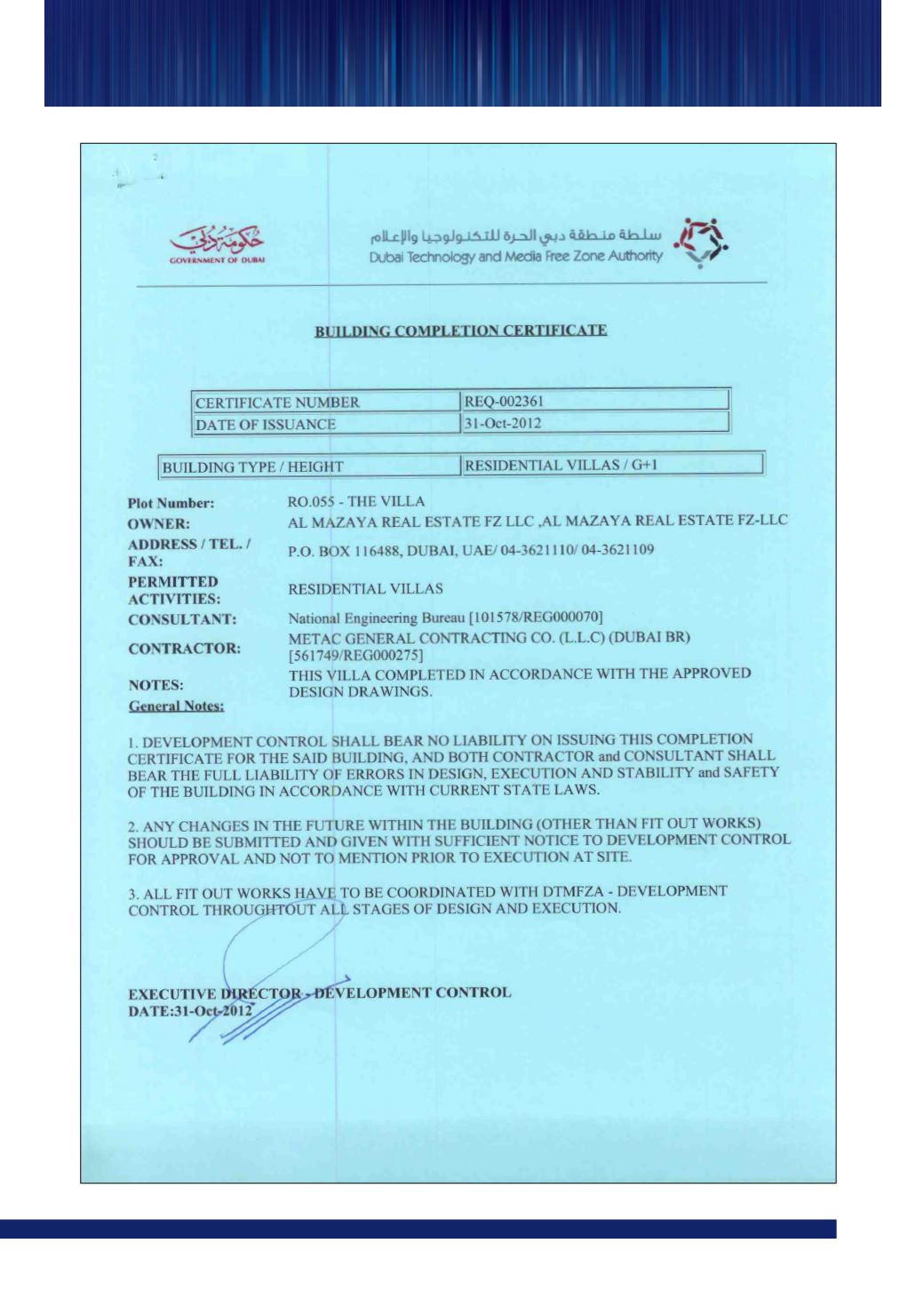 حكومة دبي
GOVERNMENT OF DUBAI

سلطة منطقة دبي الحرة للتكنولوجيا والإعلام
Dubai Technology and Media Free Zone Authority

BUILDING COMPLETION CERTIFICATE

| CERTIFICATE NUMBER | REQ-002361 |
|---|---|
| DATE OF ISSUANCE | 31-Oct-2012 |

| BUILDING TYPE / HEIGHT | RESIDENTIAL VILLAS / G+1 |
|---|---|

Plot Number: RO.055 - THE VILLA
OWNER: AL MAZAYA REAL ESTATE FZ LLC ,AL MAZAYA REAL ESTATE FZ-LLC
ADDRESS / TEL. / FAX: P.O. BOX 116488, DUBAI, UAE/ 04-3621110/ 04-3621109
PERMITTED ACTIVITIES: RESIDENTIAL VILLAS
CONSULTANT: National Engineering Bureau [101578/REG000070]
CONTRACTOR: METAC GENERAL CONTRACTING CO. (L.L.C) (DUBAI BR) [561749/REG000275]
NOTES: THIS VILLA COMPLETED IN ACCORDANCE WITH THE APPROVED DESIGN DRAWINGS.
General Notes:

1. DEVELOPMENT CONTROL SHALL BEAR NO LIABILITY ON ISSUING THIS COMPLETION CERTIFICATE FOR THE SAID BUILDING, AND BOTH CONTRACTOR and CONSULTANT SHALL BEAR THE FULL LIABILITY OF ERRORS IN DESIGN, EXECUTION AND STABILITY and SAFETY OF THE BUILDING IN ACCORDANCE WITH CURRENT STATE LAWS.

2. ANY CHANGES IN THE FUTURE WITHIN THE BUILDING (OTHER THAN FIT OUT WORKS) SHOULD BE SUBMITTED AND GIVEN WITH SUFFICIENT NOTICE TO DEVELOPMENT CONTROL FOR APPROVAL AND NOT TO MENTION PRIOR TO EXECUTION AT SITE.

3. ALL FIT OUT WORKS HAVE TO BE COORDINATED WITH DTMFZA - DEVELOPMENT CONTROL THROUGHTOUT ALL STAGES OF DESIGN AND EXECUTION.

EXECUTIVE DIRECTOR - DEVELOPMENT CONTROL
DATE:31-Oct-2012